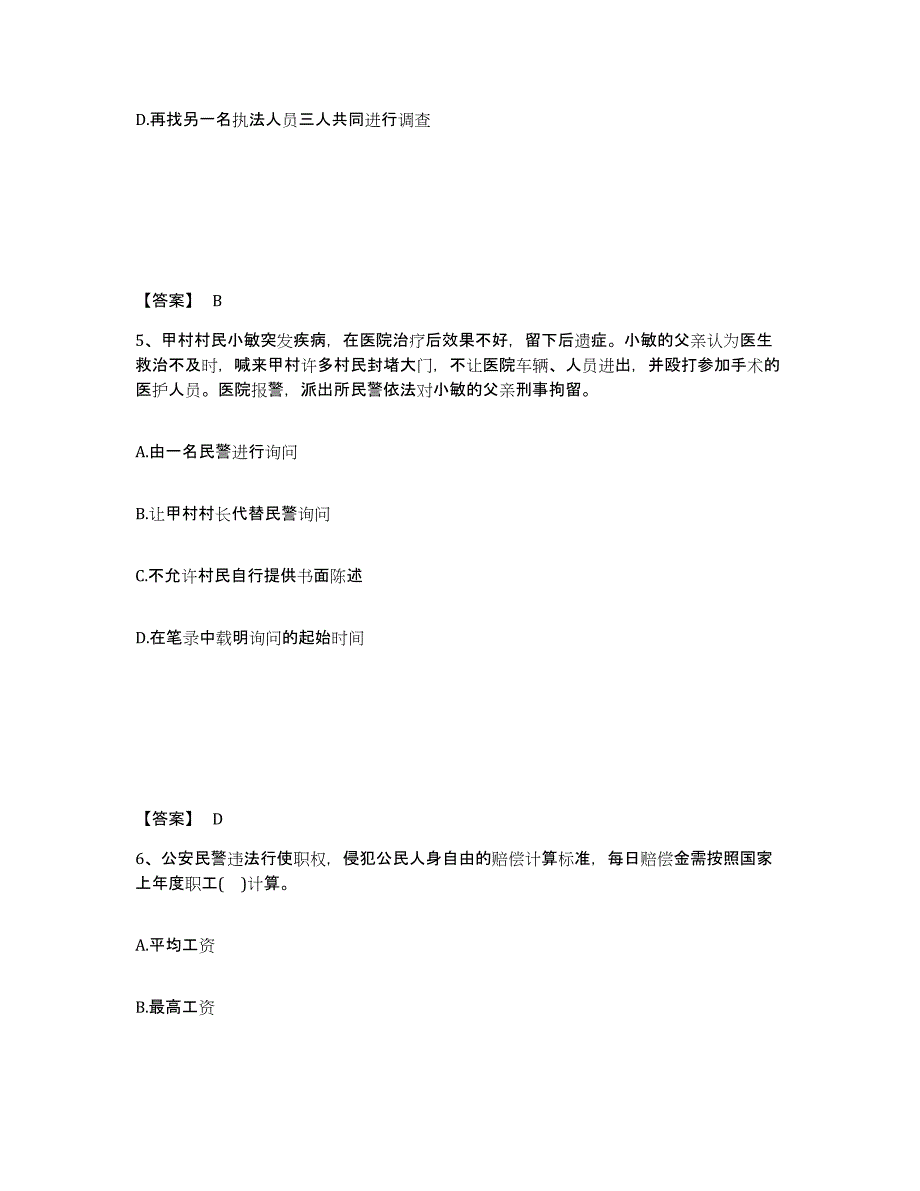 D.再找另一名执法人员三人共同进行调查

【答案】 B

5、甲村村民小敏突发疾病，在医院治疗后效果不好，留下后遗症。小敏的父亲认为医生救治不及时，喊来甲村许多村民封堵大门，不让医院车辆、人员进出，并殴打参加手术的医护人员。医院报警，派出所民警依法对小敏的父亲刑事拘留。

A.由一名民警进行询问

B.让甲村村长代替民警询问

C.不允许村民自行提供书面陈述

D.在笔录中载明询问的起始时间

【答案】 D

6、公安民警违法行使职权，侵犯公民人身自由的赔偿计算标准，每日赔偿金需按照国家上年度职工( )计算。

A.平均工资

B.最高工资